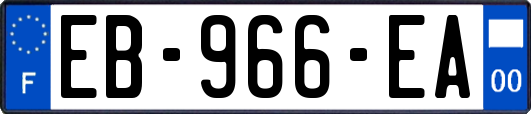 F
EB-966-EA
00